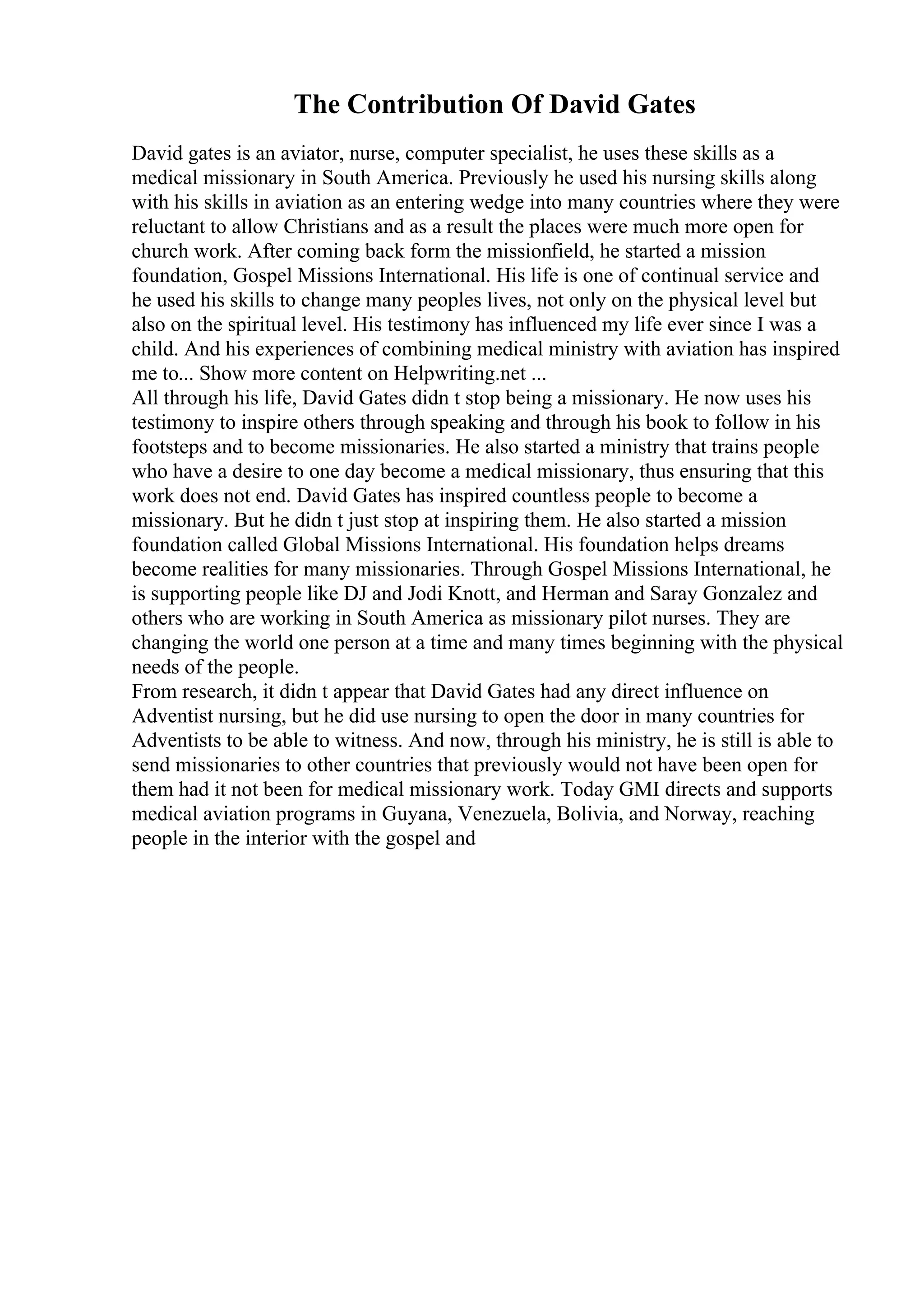 The Contribution Of David Gates

David gates is an aviator, nurse, computer specialist, he uses these skills as a medical missionary in South America. Previously he used his nursing skills along with his skills in aviation as an entering wedge into many countries where they were reluctant to allow Christians and as a result the places were much more open for church work. After coming back form the missionfield, he started a mission foundation, Gospel Missions International. His life is one of continual service and he used his skills to change many peoples lives, not only on the physical level but also on the spiritual level. His testimony has influenced my life ever since I was a child. And his experiences of combining medical ministry with aviation has inspired me to... Show more content on Helpwriting.net ...
All through his life, David Gates didn t stop being a missionary. He now uses his testimony to inspire others through speaking and through his book to follow in his footsteps and to become missionaries. He also started a ministry that trains people who have a desire to one day become a medical missionary, thus ensuring that this work does not end. David Gates has inspired countless people to become a missionary. But he didn t just stop at inspiring them. He also started a mission foundation called Global Missions International. His foundation helps dreams become realities for many missionaries. Through Gospel Missions International, he is supporting people like DJ and Jodi Knott, and Herman and Saray Gonzalez and others who are working in South America as missionary pilot nurses. They are changing the world one person at a time and many times beginning with the physical needs of the people.
From research, it didn t appear that David Gates had any direct influence on Adventist nursing, but he did use nursing to open the door in many countries for Adventists to be able to witness. And now, through his ministry, he is still is able to send missionaries to other countries that previously would not have been open for them had it not been for medical missionary work. Today GMI directs and supports medical aviation programs in Guyana, Venezuela, Bolivia, and Norway, reaching people in the interior with the gospel and